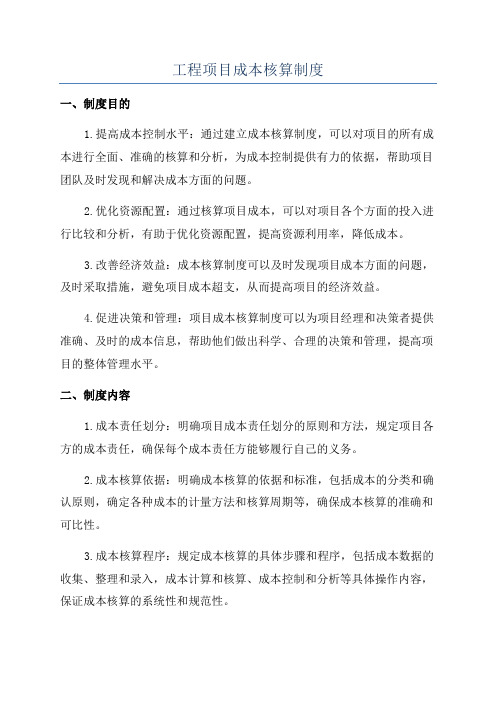 工程项目成本核算制度

一、制度目的

1.提高成本控制水平：通过建立成本核算制度，可以对项目的所有成本进行全面、准确的核算和分析，为成本控制提供有力的依据，帮助项目团队及时发现和解决成本方面的问题。

2.优化资源配置：通过核算项目成本，可以对项目各个方面的投入进行比较和分析，有助于优化资源配置，提高资源利用率，降低成本。

3.改善经济效益：成本核算制度可以及时发现项目成本方面的问题，及时采取措施，避免项目成本超支，从而提高项目的经济效益。

4.促进决策和管理：项目成本核算制度可以为项目经理和决策者提供准确、及时的成本信息，帮助他们做出科学、合理的决策和管理，提高项目的整体管理水平。

二、制度内容

1.成本责任划分：明确项目成本责任划分的原则和方法，规定项目各方的成本责任，确保每个成本责任方能够履行自己的义务。

2.成本核算依据：明确成本核算的依据和标准，包括成本的分类和确认原则，确定各种成本的计量方法和核算周期等，确保成本核算的准确和可比性。

3.成本核算程序：规定成本核算的具体步骤和程序，包括成本数据的收集、整理和录入，成本计算和核算、成本控制和分析等具体操作内容，保证成本核算的系统性和规范性。